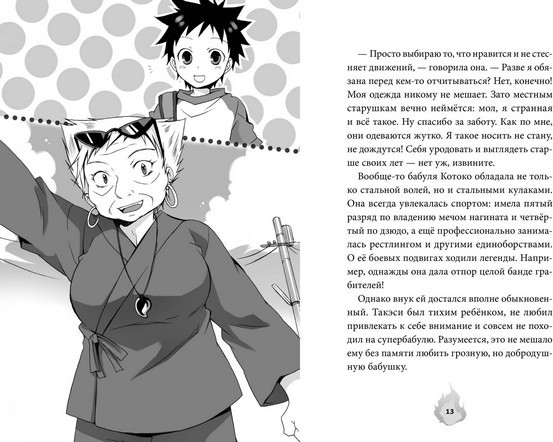 — Просто выбираю то, что нравится и не стесняет движений, — говорила она. — Разве я обязана перед кем-то отчитываться? Нет, конечно! Моя одежда никому не мешает. Зато местным старушкам вечно неймётся: мол, я странная и всё такое. Ну спасибо за заботу. Как по мне, они одеваются жутко. Я такое носить не стану, не дождутся! Себя уродовать и выглядеть старше своих лет — нет уж, извините.

Вообще-то бабуля Котоко обладала не только стальной волей, но и стальными кулаками. Она всегда увлекалась спортом: имела пятый разряд по владению мечом нагината и четвёртый по дзюдо, а ещё профессионально занималась рестлингом и другими единоборствами. О её боевых подвигах ходили легенды. Например, однажды она дала отпор целой банде грабителей!

Однако внук ей достался вполне обыкновенный. Такэси был тихим ребёнком, не любил привлекать к себе внимание и совсем не походил на супербабулю. Разумеется, это не мешало ему без памяти любить грозную, но добродушную бабушку.

13